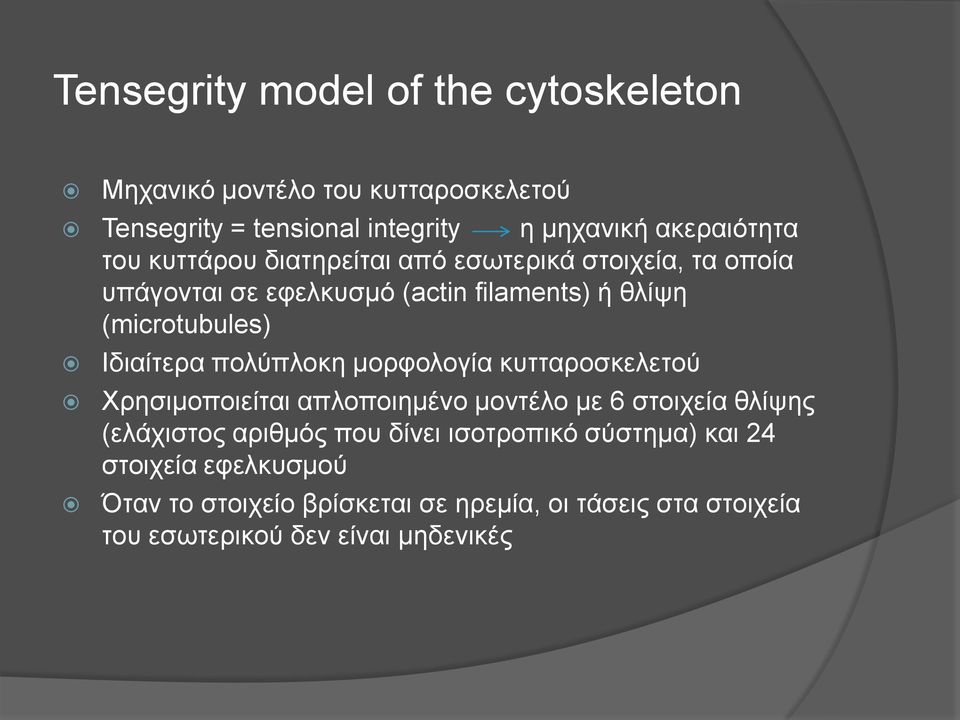 Tensegrity model of the cytoskeleton

Μηχανικό μοντέλο του κυτταροσκελετού

Tensegrity = tensional integrity → η μηχανική ακεραιότητα του κυττάρου διατηρείται από εσωτερικά στοιχεία, τα οποία υπάγονται σε εφελκυσμό (actin filaments) ή θλίψη (microtubules)

Ιδιαίτερα πολύπλοκη μορφολογία κυτταροσκελετού

Χρησιμοποιείται απλοποιημένο μοντέλο με 6 στοιχεία θλίψης (ελάχιστος αριθμός που δίνει ισοτροπικό σύστημα) και 24 στοιχεία εφελκυσμού

Όταν το στοιχείο βρίσκεται σε ηρεμία, οι τάσεις στα στοιχεία του εσωτερικού δεν είναι μηδενικές